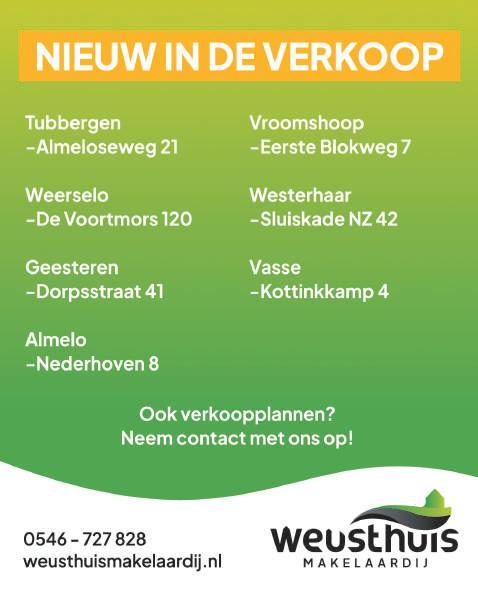 NIEUW IN DE VERKOOP

Tubbergen
-Almeloseweg 21

Weerselo
-De Voortmors 120

Geesteren
-Dorpsstraat 41

Almelo
-Nederhoven 8

Vroomshoop
-Eerste Blokweg 7

Westerhaar
-Sluiskade NZ 42

Vasse
-Kottinkkamp 4

Ook verkoopplannen?
Neem contact met ons op!

0546 - 727 828
weusthuismakelaardij.nl

weusthuis
MAKELAARDIJ